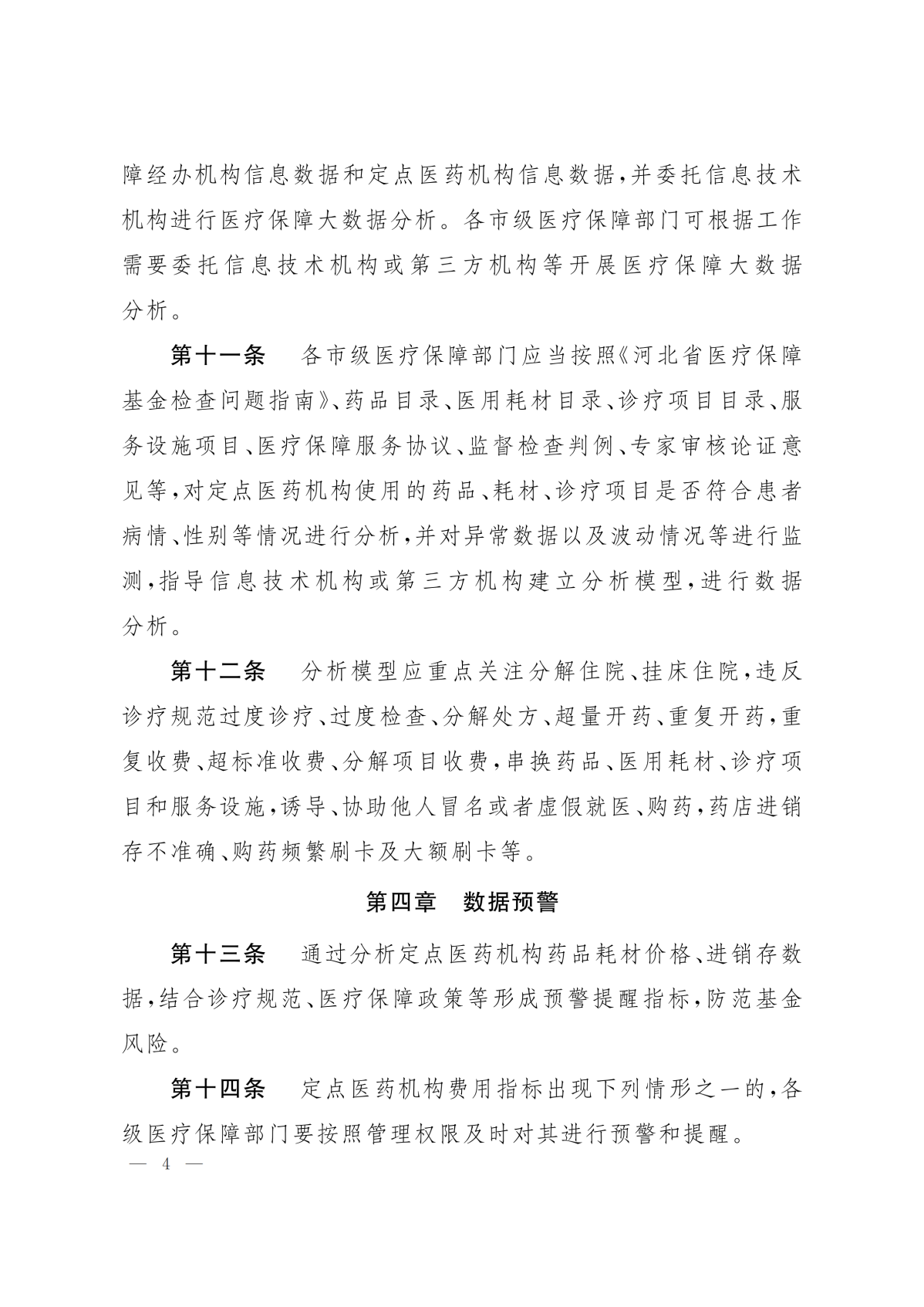 障经办机构信息数据和定点医药机构信息数据，并委托信息技术机构进行医疗保障大数据分析。各市级医疗保障部门可根据工作需要委托信息技术机构或第三方机构等开展医疗保障大数据分析。

第十一条　各市级医疗保障部门应当按照《河北省医疗保障基金检查问题指南》、药品目录、医用耗材目录、诊疗项目目录、服务设施项目、医疗保障服务协议、监督检查判例、专家审核论证意见等，对定点医药机构使用的药品、耗材、诊疗项目是否符合患者病情、性别等情况进行分析，并对异常数据以及波动情况等进行监测，指导信息技术机构或第三方机构建立分析模型，进行数据分析。

第十二条　分析模型应重点关注分解住院、挂床住院，违反诊疗规范过度诊疗、过度检查、分解处方、超量开药、重复开药，重复收费、超标准收费、分解项目收费，串换药品、医用耗材、诊疗项目和服务设施，诱导、协助他人冒名或者虚假就医、购药，药店进销存不准确、购药频繁刷卡及大额刷卡等。

第四章　数据预警

第十三条　通过分析定点医药机构药品耗材价格、进销存数据，结合诊疗规范、医疗保障政策等形成预警提醒指标，防范基金风险。

第十四条　定点医药机构费用指标出现下列情形之一的，各级医疗保障部门要按照管理权限及时对其进行预警和提醒。

— 4 —